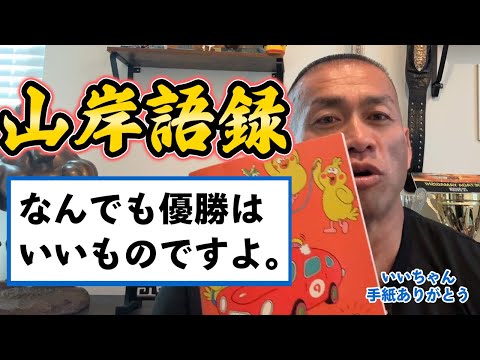 山岸語録

なんでも優勝は
いいものですよ。

いいちゃん
手紙ありがとう